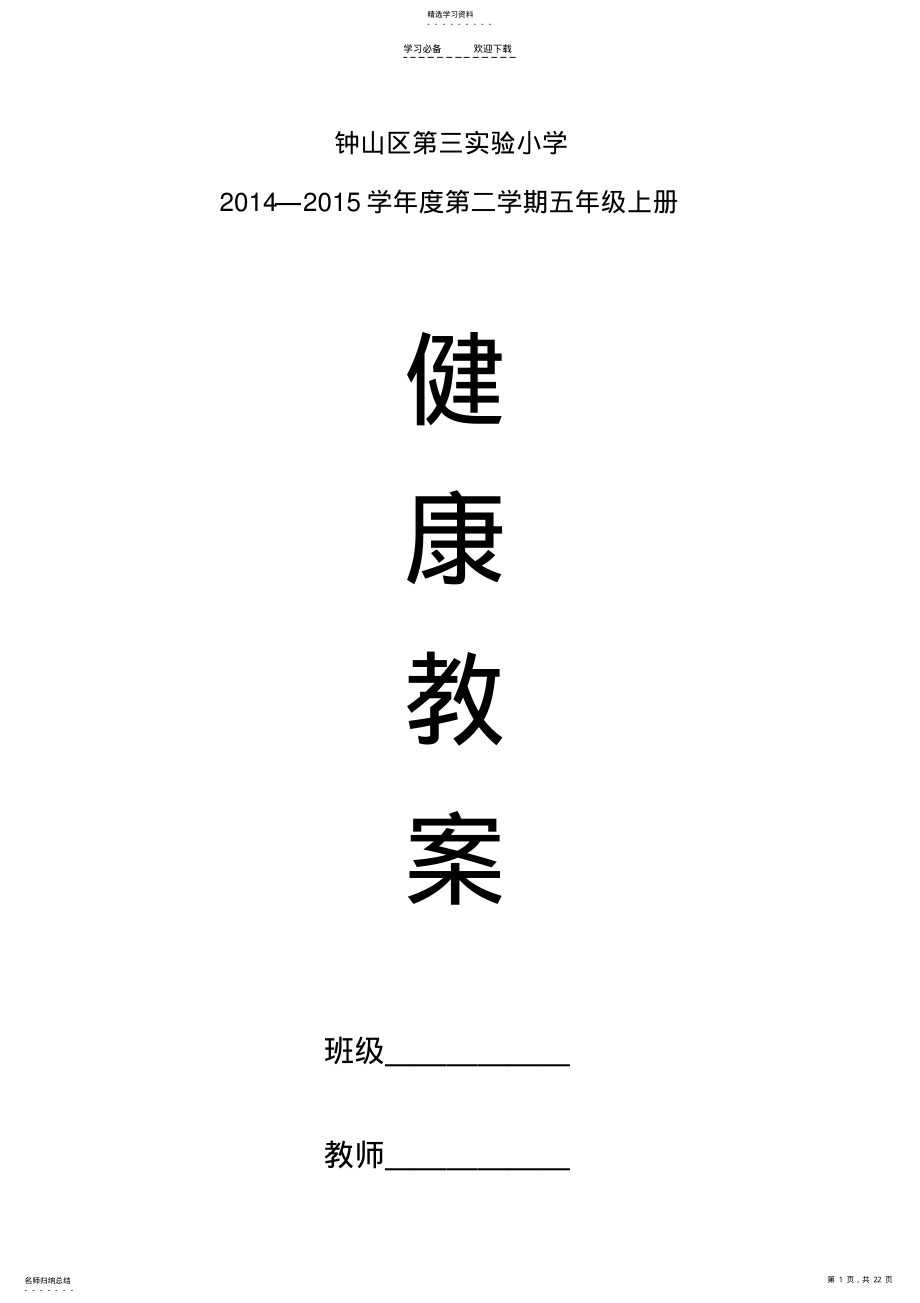 精选学习资料

学习必备　　欢迎下载

钟山区第三实验小学

2014—2015 学年度第二学期五年级上册

健

康

教

案

班级____________

教师____________

名师归纳总结

第 1 页，共 22 页